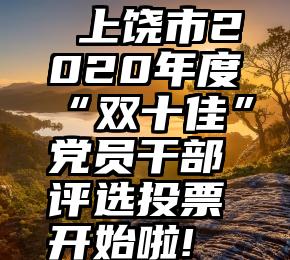 上饶市2020年度“双十佳”党员干部评选投票开始啦!